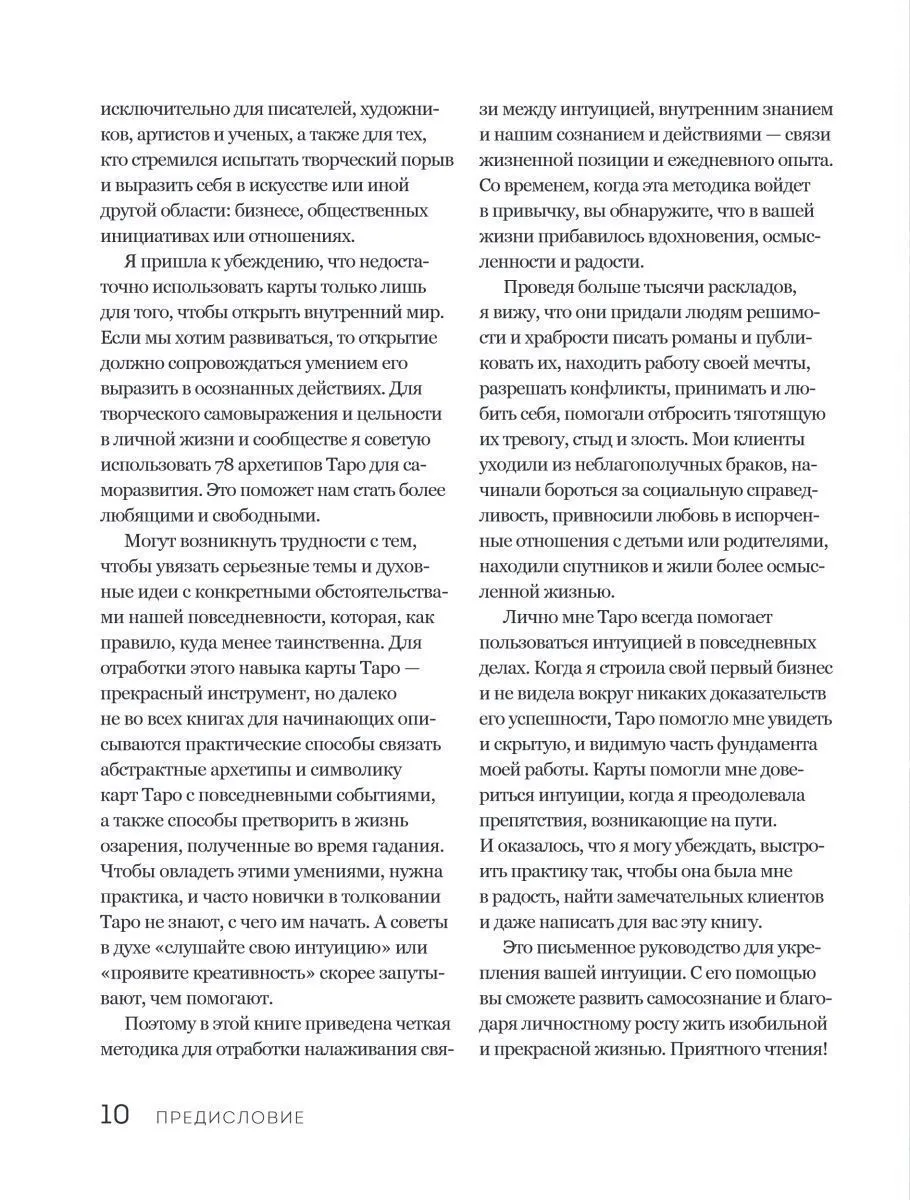 исключительно для писателей, художников, артистов и ученых, а также для тех, кто стремился испытать творческий порыв и выразить себя в искусстве или иной другой области: бизнесе, общественных инициативах или отношениях.

Я пришла к убеждению, что недостаточно использовать карты только лишь для того, чтобы открыть внутренний мир. Если мы хотим развиваться, то открытие должно сопровождаться умением его выразить в осознанных действиях. Для творческого самовыражения и цельности в личной жизни и сообществе я советую использовать 78 архетипов Таро для саморазвития. Это поможет нам стать более любящими и свободными.

Могут возникнуть трудности с тем, чтобы увязать серьезные темы и духовные идеи с конкретными обстоятельствами нашей повседневности, которая, как правило, куда менее таинственна. Для отработки этого навыка карты Таро — прекрасный инструмент, но далеко не во всех книгах для начинающих описываются практические способы связать абстрактные архетипы и символику карт Таро с повседневными событиями, а также способы претворить в жизнь озарения, полученные во время гадания. Чтобы овладеть этими умениями, нужна практика, и часто новички в толковании Таро не знают, с чего им начать. А советы в духе «слушайте свою интуицию» или «проявите креативность» скорее запутывают, чем помогают.

Поэтому в этой книге приведена четкая методика для отработки налаживания связи между интуицией, внутренним знанием и нашим сознанием и действиями — связи жизненной позиции и ежедневного опыта. Со временем, когда эта методика войдет в привычку, вы обнаружите, что в вашей жизни прибавилось вдохновения, осмысленности и радости.

Проведя больше тысячи раскладов, я вижу, что они придали людям решимости и храбрости писать романы и публиковать их, находить работу своей мечты, разрешать конфликты, принимать и любить себя, помогали отбросить тяготящую их тревогу, стыд и злость. Мои клиенты уходили из неблагополучных браков, начинали бороться за социальную справедливость, привносили любовь в испорченные отношения с детьми или родителями, находили спутников и жили более осмысленной жизнью.

Лично мне Таро всегда помогает пользоваться интуицией в повседневных делах. Когда я строила свой первый бизнес и не видела вокруг никаких доказательств его успешности, Таро помогло мне увидеть и скрытую, и видимую часть фундамента моей работы. Карты помогли мне довериться интуиции, когда я преодолевала препятствия, возникающие на пути. И оказалось, что я могу убеждать, выстроить практику так, чтобы она была мне в радость, найти замечательных клиентов и даже написать для вас эту книгу.

Это письменное руководство для укрепления вашей интуиции. С его помощью вы сможете развить самосознание и благодаря личностному росту жить изобильной и прекрасной жизнью. Приятного чтения!

10 ПРЕДИСЛОВИЕ